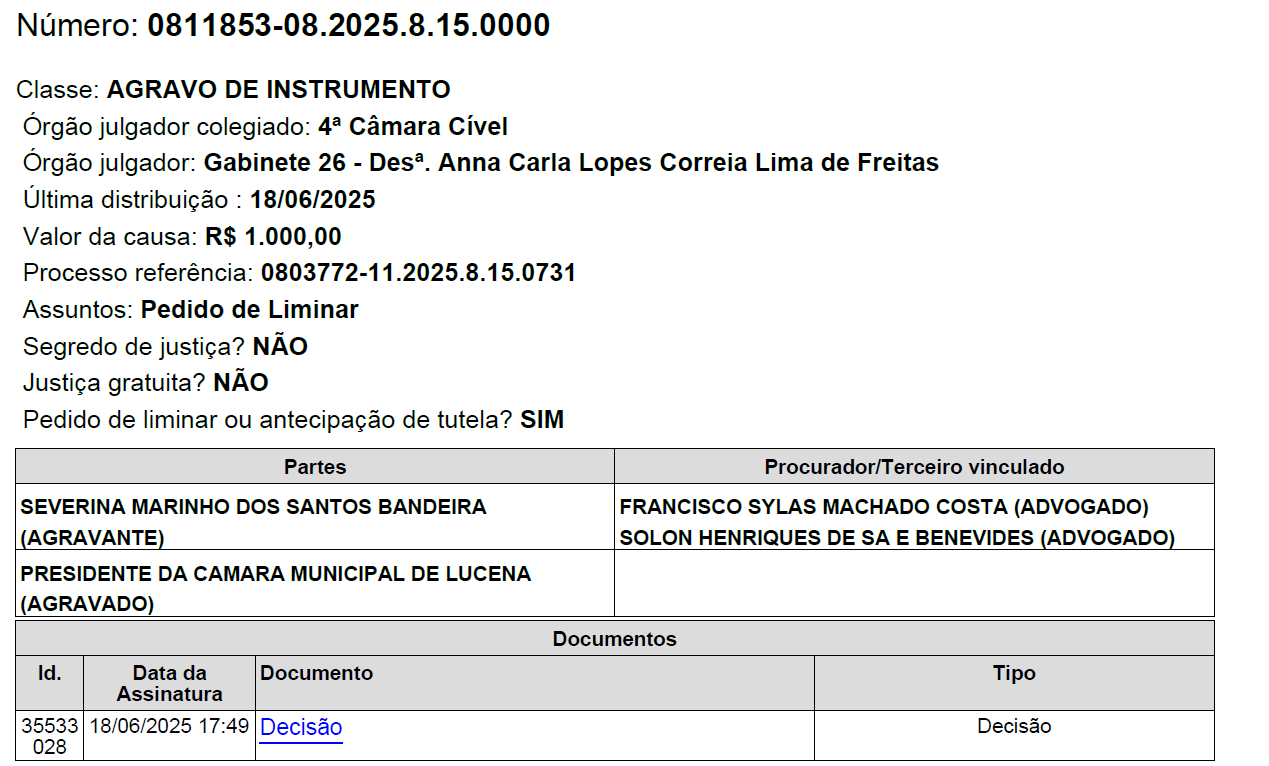 Número: 0811853-08.2025.8.15.0000

Classe: AGRAVO DE INSTRUMENTO
Órgão julgador colegiado: 4ª Câmara Cível
Órgão julgador: Gabinete 26 - Desª. Anna Carla Lopes Correia Lima de Freitas
Última distribuição : 18/06/2025
Valor da causa: R$ 1.000,00
Processo referência: 0803772-11.2025.8.15.0731
Assuntos: Pedido de Liminar
Segredo de justiça? NÃO
Justiça gratuita? NÃO
Pedido de liminar ou antecipação de tutela? SIM

| Partes | Procurador/Terceiro vinculado |
|---|---|
| SEVERINA MARINHO DOS SANTOS BANDEIRA (AGRAVANTE) | FRANCISCO SYLAS MACHADO COSTA (ADVOGADO) SOLON HENRIQUES DE SA E BENEVIDES (ADVOGADO) |
| PRESIDENTE DA CAMARA MUNICIPAL DE LUCENA (AGRAVADO) | |

Documentos

| Id. | Data da Assinatura | Documento | Tipo |
|---|---|---|---|
| 35533028 | 18/06/2025 17:49 | Decisão | Decisão |